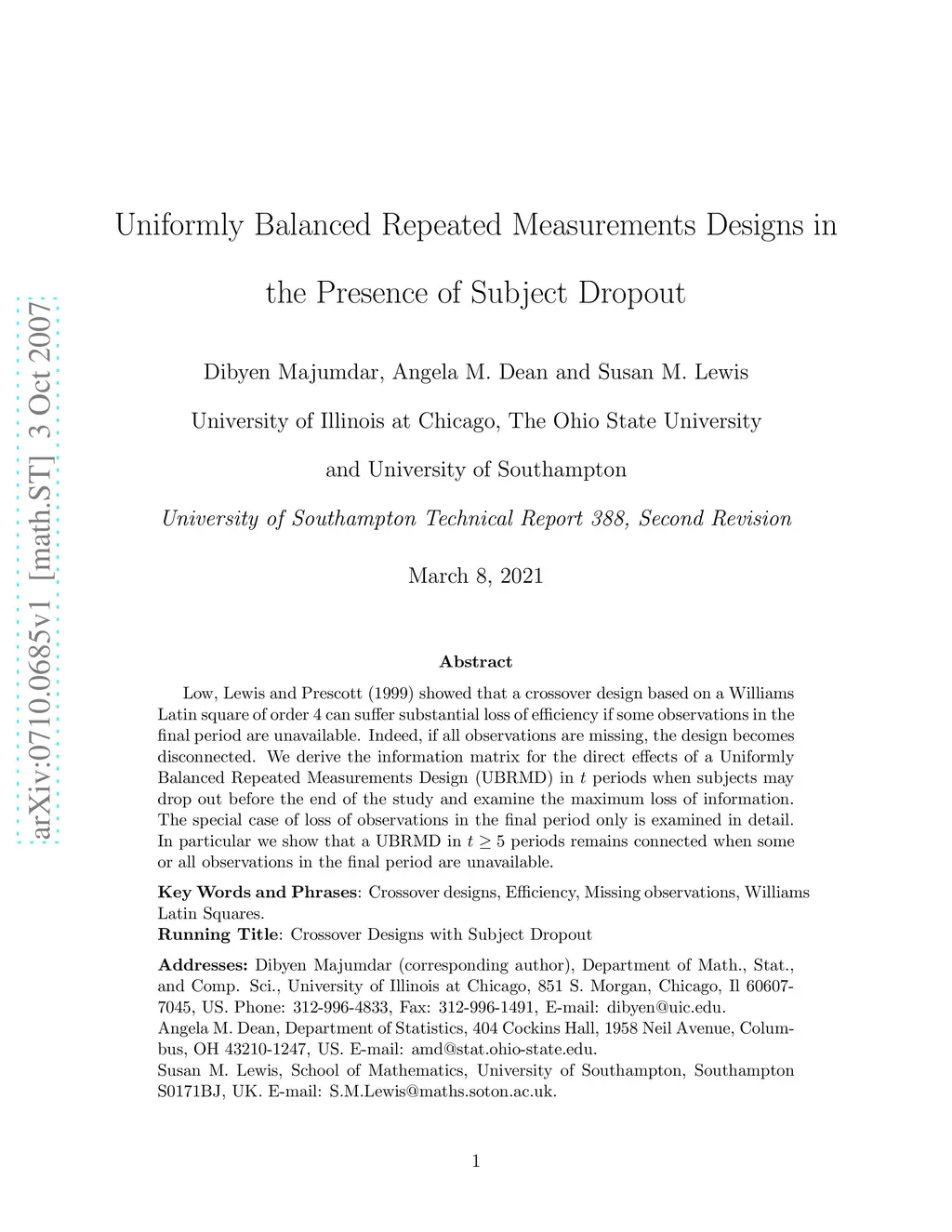 arXiv:0710.0685v1 [math.ST] 3 Oct 2007

Uniformly Balanced Repeated Measurements Designs in the Presence of Subject Dropout

Dibyen Majumdar, Angela M. Dean and Susan M. Lewis

University of Illinois at Chicago, The Ohio State University and University of Southampton

University of Southampton Technical Report 388, Second Revision

March 8, 2021

Abstract

Low, Lewis and Prescott (1999) showed that a crossover design based on a Williams Latin square of order 4 can suffer substantial loss of efficiency if some observations in the final period are unavailable. Indeed, if all observations are missing, the design becomes disconnected. We derive the information matrix for the direct effects of a Uniformly Balanced Repeated Measurements Design (UBRMD) in $t$ periods when subjects may drop out before the end of the study and examine the maximum loss of information. The special case of loss of observations in the final period only is examined in detail. In particular we show that a UBRMD in $t \geq 5$ periods remains connected when some or all observations in the final period are unavailable.

Key Words and Phrases: Crossover designs, Efficiency, Missing observations, Williams Latin Squares.
Running Title: Crossover Designs with Subject Dropout

Addresses: Dibyen Majumdar (corresponding author), Department of Math., Stat., and Comp. Sci., University of Illinois at Chicago, 851 S. Morgan, Chicago, Il 60607-7045, US. Phone: 312-996-4833, Fax: 312-996-1491, E-mail: dibyen@uic.edu.
Angela M. Dean, Department of Statistics, 404 Cockins Hall, 1958 Neil Avenue, Columbus, OH 43210-1247, US. E-mail: amd@stat.ohio-state.edu.
Susan M. Lewis, School of Mathematics, University of Southampton, Southampton S0171BJ, UK. E-mail: S.M.Lewis@maths.soton.ac.uk.

1